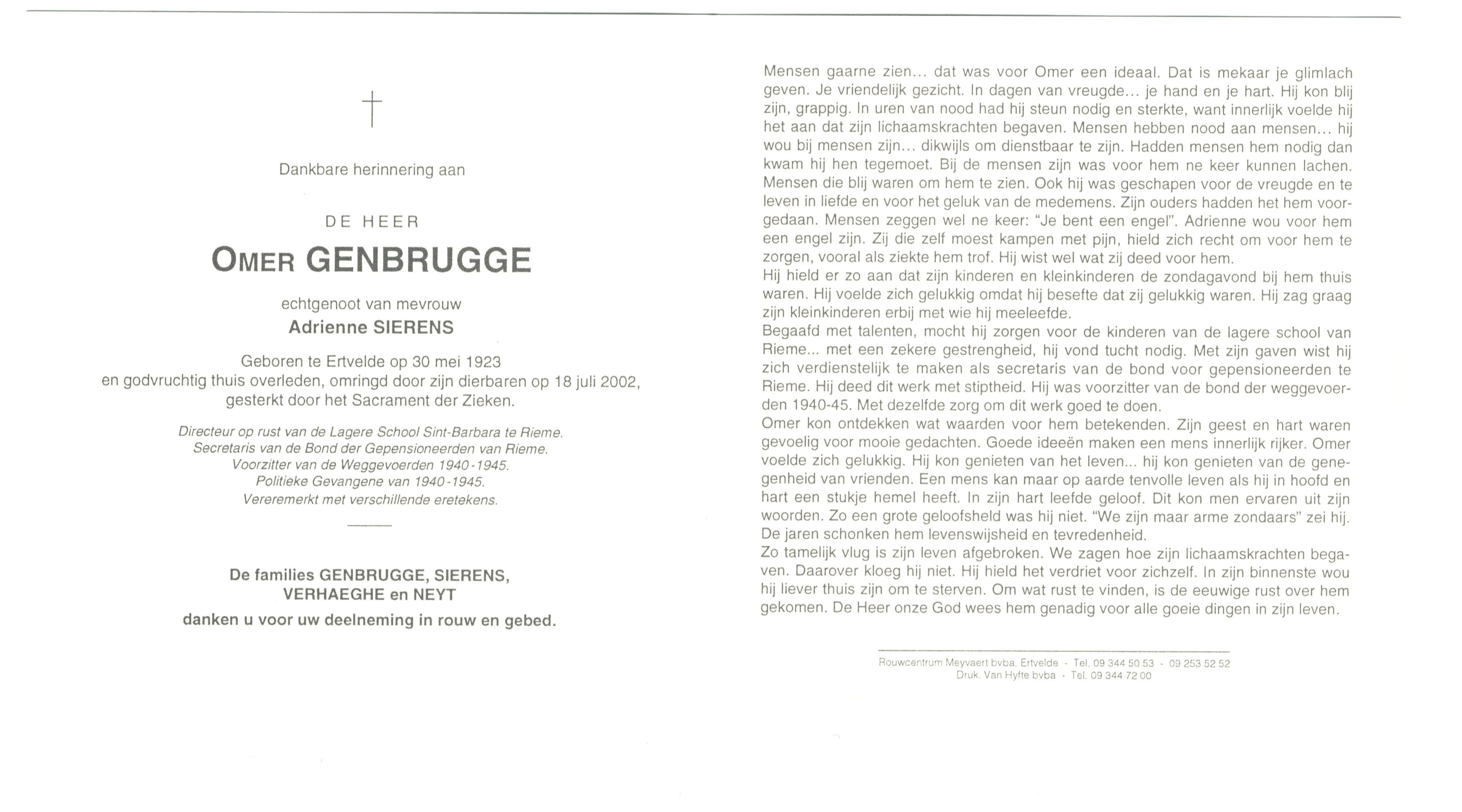 Dankbare herinnering aan

DE HEER

OMER GENBRUGGE

echtgenoot van mevrouw
Adrienne SIERENS

Geboren te Ertvelde op 30 mei 1923
en godvruchtig thuis overleden, omringd door zijn dierbaren op 18 juli 2002,
gesterkt door het Sacrament der Zieken.

Directeur op rust van de Lagere School Sint-Barbara te Rieme.
Secretaris van de Bond der Gepensioneerden van Rieme.
Voorzitter van de Weggevoerden 1940-1945.
Politieke Gevangene van 1940-1945.
Vereremerkt met verschillende eretekens.

De families GENBRUGGE, SIERENS,
VERHAEGHE en NEYT
danken u voor uw deelneming in rouw en gebed.

Mensen gaarne zien... dat was voor Omer een ideaal. Dat is mekaar je glimlach geven. Je vriendelijk gezicht. In dagen van vreugde... je hand en je hart. Hij kon blij zijn, grappig. In uren van nood had hij steun nodig en sterkte, want innerlijk voelde hij het aan dat zijn lichaamskrachten begaven. Mensen hebben nood aan mensen... hij wou bij mensen zijn... dikwijls om dienstbaar te zijn. Hadden mensen hem nodig dan kwam hij hen tegemoet. Bij de mensen zijn was voor hem ne keer kunnen lachen. Mensen die blij waren om hem te zien. Ook hij was geschapen voor de vreugde en te leven in liefde en voor het geluk van de medemens. Zijn ouders hadden het hem voorgedaan. Mensen zeggen wel ne keer: "Je bent een engel". Adrienne wou voor hem een engel zijn. Zij die zelf moest kampen met pijn, hield zich recht om voor hem te zorgen, vooral als ziekte hem trof. Hij wist wel wat zij deed voor hem.
Hij hield er zo aan dat zijn kinderen en kleinkinderen de zondagavond bij hem thuis waren. Hij voelde zich gelukkig omdat hij besefte dat zij gelukkig waren. Hij zag graag zijn kleinkinderen erbij met wie hij meeleefde.
Begaafd met talenten, mocht hij zorgen voor de kinderen van de lagere school van Rieme... met een zekere gestrengheid, hij vond tucht nodig. Met zijn gaven wist hij zich verdienstelijk te maken als secretaris van de bond voor gepensioneerden te Rieme. Hij deed dit werk met stiptheid. Hij was voorzitter van de bond der weggevoerden 1940-45. Met dezelfde zorg om dit werk goed te doen.
Omer kon ontdekken wat waarden voor hem betekenden. Zijn geest en hart waren gevoelig voor mooie gedachten. Goede ideeën maken een mens innerlijk rijker. Omer voelde zich gelukkig. Hij kon genieten van het leven... hij kon genieten van de genegenheid van vrienden. Een mens kan maar op aarde tenvolle leven als hij in hoofd en hart een stukje hemel heeft. In zijn hart leefde geloof. Dit kon men ervaren uit zijn woorden. Zo een grote geloofsheld was hij niet. "We zijn maar arme zondaars" zei hij. De jaren schonken hem levenswijsheid en tevredenheid.
Zo tamelijk vlug is zijn leven afgebroken. We zagen hoe zijn lichaamskrachten begaven. Daarover kloeg hij niet. Hij hield het verdriet voor zichzelf. In zijn binnenste wou hij liever thuis zijn om te sterven. Om wat rust te vinden, is de eeuwige rust over hem gekomen. De Heer onze God wees hem genadig voor alle goeie dingen in zijn leven.

Rouwcentrum Meyvaert bvba, Ertvelde - Tel. 09 344 50 53 - 09 253 52 52
Druk. Van Hyfte bvba - Tel. 09 344 72 00